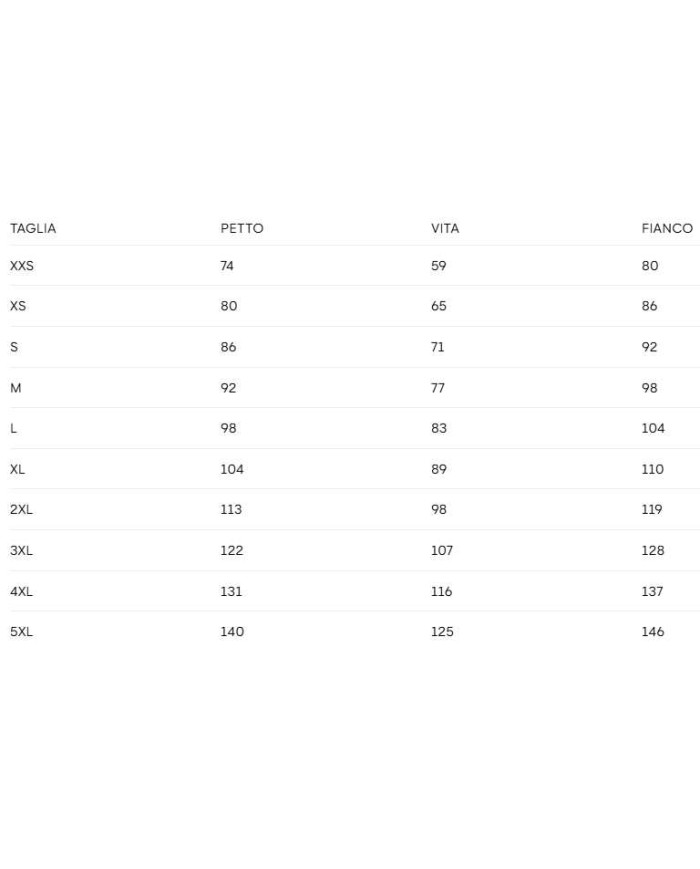 | TAGLIA | PETTO | VITA | FIANCO |
|---|---|---|---|
| XXS | 74 | 59 | 80 |
| XS | 80 | 65 | 86 |
| S | 86 | 71 | 92 |
| M | 92 | 77 | 98 |
| L | 98 | 83 | 104 |
| XL | 104 | 89 | 110 |
| 2XL | 113 | 98 | 119 |
| 3XL | 122 | 107 | 128 |
| 4XL | 131 | 116 | 137 |
| 5XL | 140 | 125 | 146 |